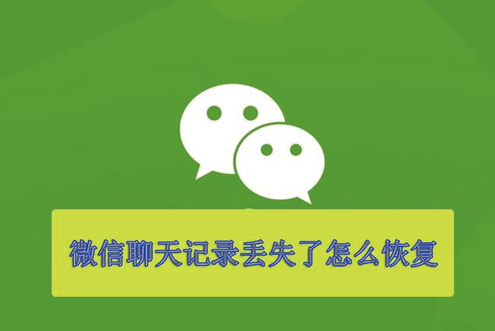 微信聊天记录丢失了怎么恢复